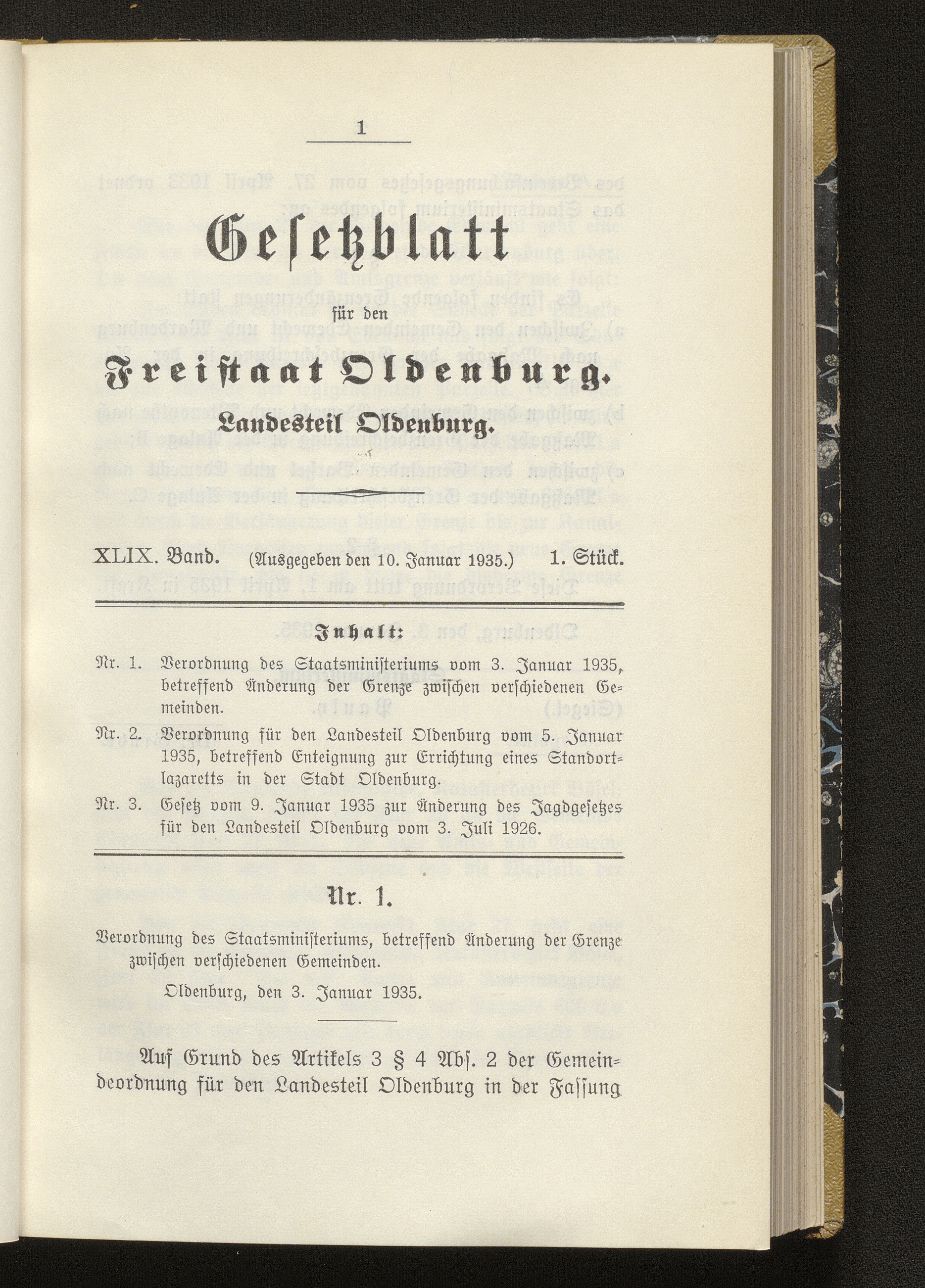 1

Gesetzblatt

für den

Freistaat Oldenburg.

Landesteil Oldenburg.

XLIX. Band. (Ausgegeben den 10. Januar 1935.) 1. Stück.

Inhalt:

Nr. 1. Verordnung des Staatsministeriums vom 3. Januar 1935, betreffend Änderung der Grenze zwischen verschiedenen Gemeinden.

Nr. 2. Verordnung für den Landesteil Oldenburg vom 5. Januar 1935, betreffend Enteignung zur Errichtung eines Standortlazaretts in der Stadt Oldenburg.

Nr. 3. Gesetz vom 9. Januar 1935 zur Änderung des Jagdgesetzes für den Landesteil Oldenburg vom 3. Juli 1926.

Nr. 1.

Verordnung des Staatsministeriums, betreffend Änderung der Grenze zwischen verschiedenen Gemeinden.

Oldenburg, den 3. Januar 1935.

Auf Grund des Artikels 3 § 4 Abs. 2 der Gemeindeordnung für den Landesteil Oldenburg in der Fassung